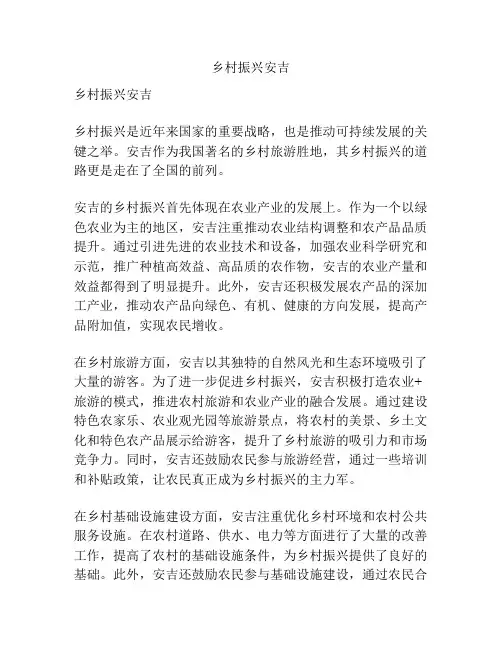 乡村振兴安吉

乡村振兴安吉

乡村振兴是近年来国家的重要战略，也是推动可持续发展的关键之举。安吉作为我国著名的乡村旅游胜地，其乡村振兴的道路更是走在了全国的前列。

安吉的乡村振兴首先体现在农业产业的发展上。作为一个以绿色农业为主的地区，安吉注重推动农业结构调整和农产品品质提升。通过引进先进的农业技术和设备，加强农业科学研究和示范，推广种植高效益、高品质的农作物，安吉的农业产量和效益都得到了明显提升。此外，安吉还积极发展农产品的深加工产业，推动农产品向绿色、有机、健康的方向发展，提高产品附加值，实现农民增收。

在乡村旅游方面，安吉以其独特的自然风光和生态环境吸引了大量的游客。为了进一步促进乡村振兴，安吉积极打造农业+旅游的模式，推进农村旅游和农业产业的融合发展。通过建设特色农家乐、农业观光园等旅游景点，将农村的美景、乡土文化和特色农产品展示给游客，提升了乡村旅游的吸引力和市场竞争力。同时，安吉还鼓励农民参与旅游经营，通过一些培训和补贴政策，让农民真正成为乡村振兴的主力军。

在乡村基础设施建设方面，安吉注重优化乡村环境和农村公共服务设施。在农村道路、供水、电力等方面进行了大量的改善工作，提高了农村的基础设施条件，为乡村振兴提供了良好的基础。此外，安吉还鼓励农民参与基础设施建设，通过农民合